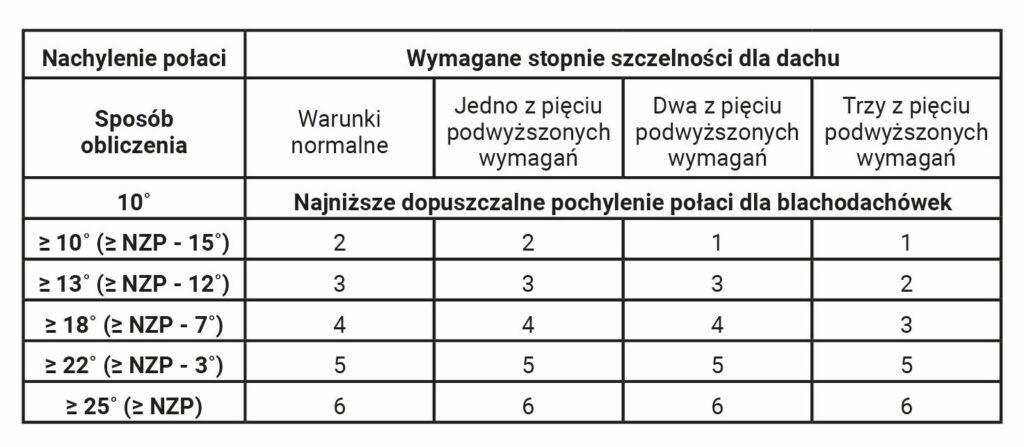 | Nachylenie połaci | Wymagane stopnie szczelności dla dachu | | | |
|---|---|---|---|---|
| Sposób obliczenia | Warunki normalne | Jedno z pięciu podwyższonych wymagań | Dwa z pięciu podwyższonych wymagań | Trzy z pięciu podwyższonych wymagań |
| 10° | Najniższe dopuszczalne pochylenie połaci dla blachodachówek | | | |
| ≥ 10° (≥ NZP - 15°) | 2 | 2 | 1 | 1 |
| ≥ 13° (≥ NZP - 12°) | 3 | 3 | 3 | 2 |
| ≥ 18° (≥ NZP - 7°) | 4 | 4 | 4 | 3 |
| ≥ 22° (≥ NZP - 3°) | 5 | 5 | 5 | 5 |
| ≥ 25° (≥ NZP) | 6 | 6 | 6 | 6 |